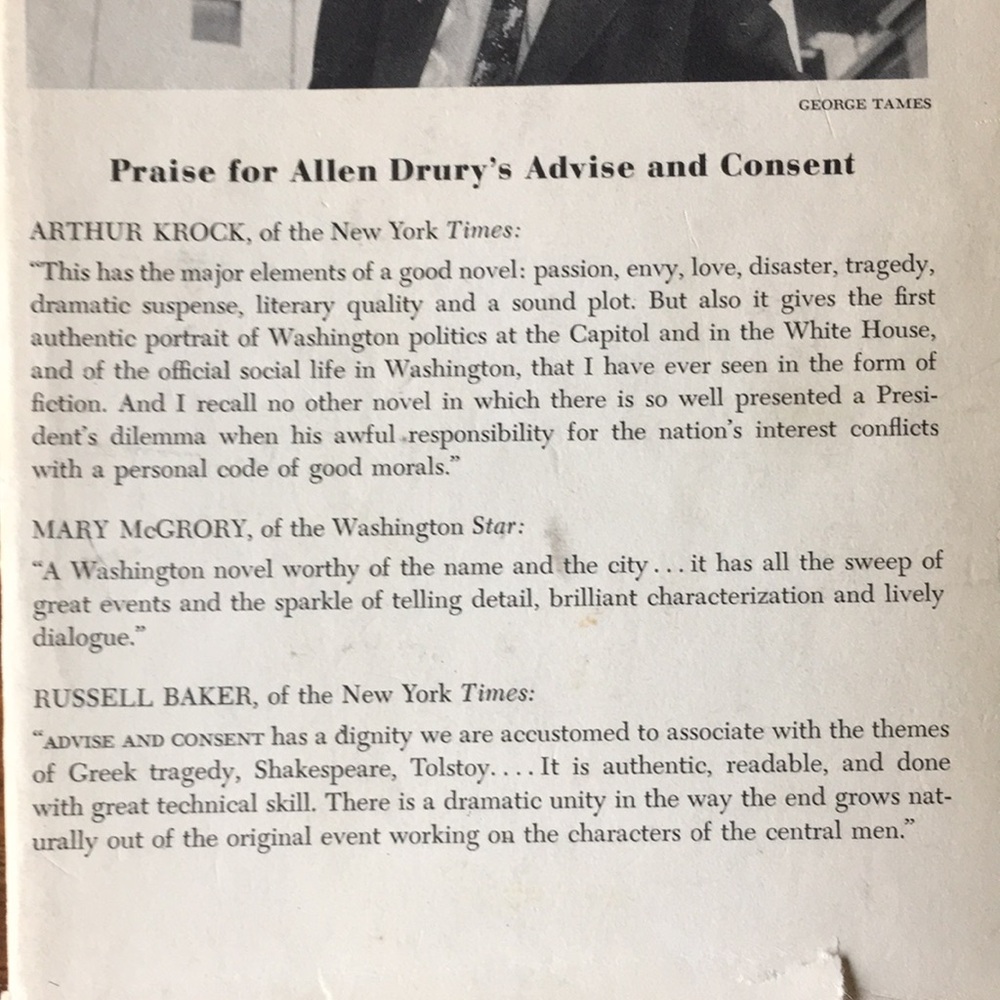 GEORGE TAMES

Praise for Allen Drury's Advise and Consent

ARTHUR KROCK, of the New York Times:

"This has the major elements of a good novel: passion, envy, love, disaster, tragedy, dramatic suspense, literary quality and a sound plot. But also it gives the first authentic portrait of Washington politics at the Capitol and in the White House, and of the official social life in Washington, that I have ever seen in the form of fiction. And I recall no other novel in which there is so well presented a President's dilemma when his awful responsibility for the nation's interest conflicts with a personal code of good morals."

MARY McGRORY, of the Washington Star:

"A Washington novel worthy of the name and the city . . . it has all the sweep of great events and the sparkle of telling detail, brilliant characterization and lively dialogue."

RUSSELL BAKER, of the New York Times:

"ADVISE AND CONSENT has a dignity we are accustomed to associate with the themes of Greek tragedy, Shakespeare, Tolstoy. . . . It is authentic, readable, and done with great technical skill. There is a dramatic unity in the way the end grows naturally out of the original event working on the characters of the central men."